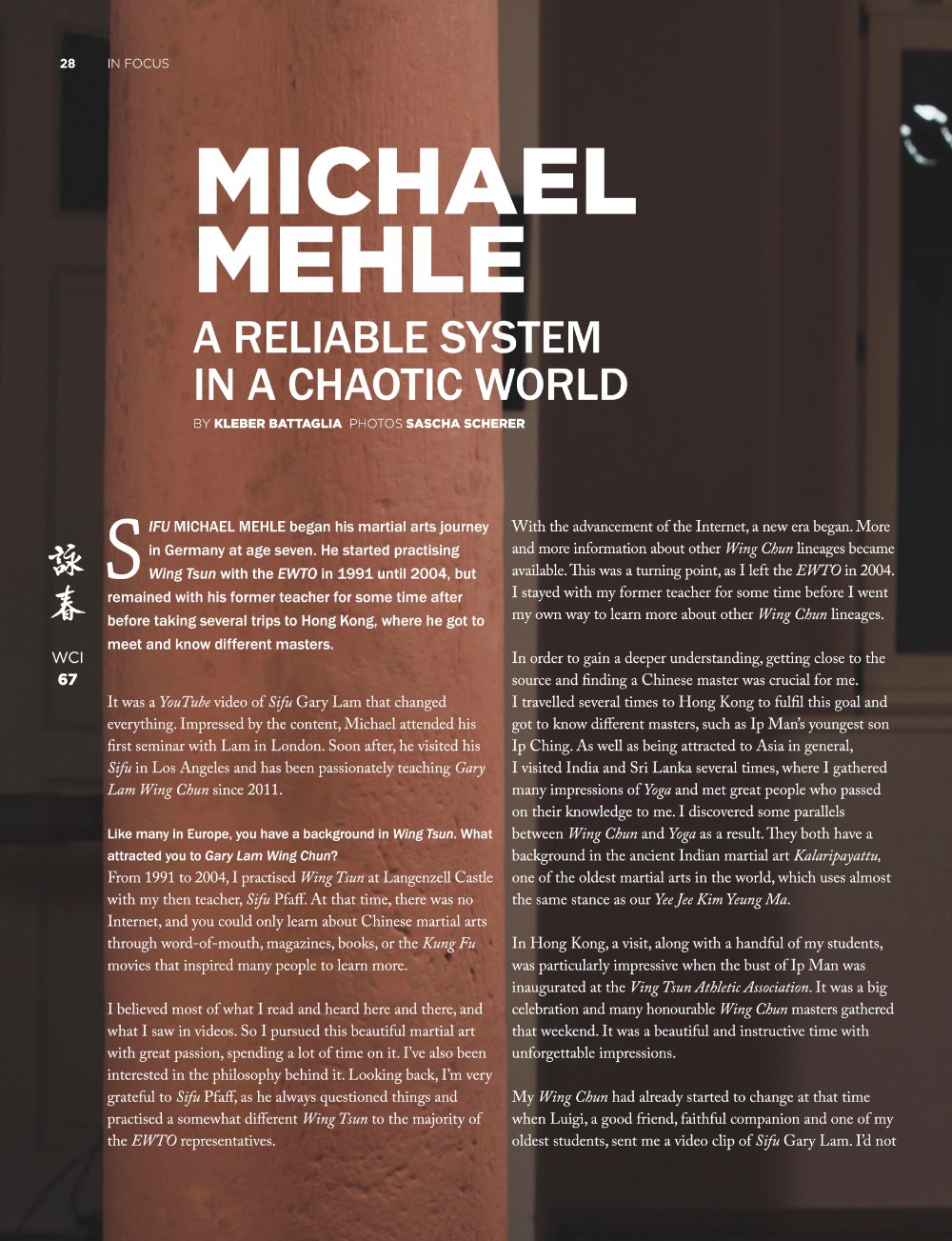 28 IN FOCUS

MICHAEL MEHLE

A RELIABLE SYSTEM IN A CHAOTIC WORLD

BY KLEBER BATTAGLIA PHOTOS SASCHA SCHERER

詠春

WCI 67

SIFU MICHAEL MEHLE began his martial arts journey in Germany at age seven. He started practising Wing Tsun with the EWTO in 1991 until 2004, but remained with his former teacher for some time after before taking several trips to Hong Kong, where he got to meet and know different masters.

It was a YouTube video of Sifu Gary Lam that changed everything. Impressed by the content, Michael attended his first seminar with Lam in London. Soon after, he visited his Sifu in Los Angeles and has been passionately teaching Gary Lam Wing Chun since 2011.

Like many in Europe, you have a background in Wing Tsun. What attracted you to Gary Lam Wing Chun?
From 1991 to 2004, I practised Wing Tsun at Langenzell Castle with my then teacher, Sifu Pfaff. At that time, there was no Internet, and you could only learn about Chinese martial arts through word-of-mouth, magazines, books, or the Kung Fu movies that inspired many people to learn more.

I believed most of what I read and heard here and there, and what I saw in videos. So I pursued this beautiful martial art with great passion, spending a lot of time on it. I've also been interested in the philosophy behind it. Looking back, I'm very grateful to Sifu Pfaff, as he always questioned things and practised a somewhat different Wing Tsun to the majority of the EWTO representatives.

With the advancement of the Internet, a new era began. More and more information about other Wing Chun lineages became available. This was a turning point, as I left the EWTO in 2004. I stayed with my former teacher for some time before I went my own way to learn more about other Wing Chun lineages.

In order to gain a deeper understanding, getting close to the source and finding a Chinese master was crucial for me. I travelled several times to Hong Kong to fulfil this goal and got to know different masters, such as Ip Man's youngest son Ip Ching. As well as being attracted to Asia in general, I visited India and Sri Lanka several times, where I gathered many impressions of Yoga and met great people who passed on their knowledge to me. I discovered some parallels between Wing Chun and Yoga as a result. They both have a background in the ancient Indian martial art Kalaripayattu, one of the oldest martial arts in the world, which uses almost the same stance as our Yee Jee Kim Yeung Ma.

In Hong Kong, a visit, along with a handful of my students, was particularly impressive when the bust of Ip Man was inaugurated at the Ving Tsun Athletic Association. It was a big celebration and many honourable Wing Chun masters gathered that weekend. It was a beautiful and instructive time with unforgettable impressions.

My Wing Chun had already started to change at that time when Luigi, a good friend, faithful companion and one of my oldest students, sent me a video clip of Sifu Gary Lam. I'd not